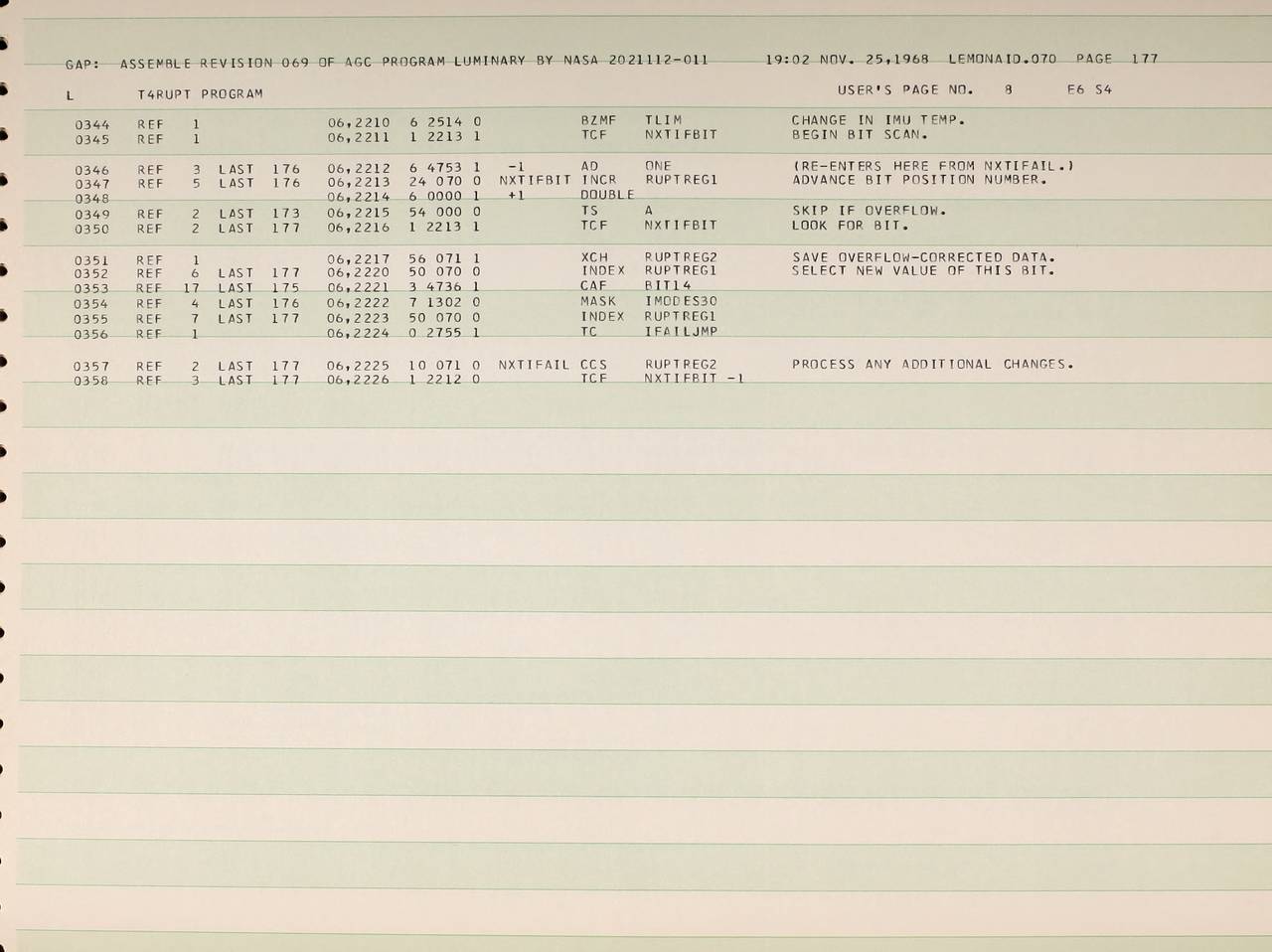 GAP: ASSEMBLE REVISION 069 OF AGC PROGRAM LUMINARY BY NASA 2021112-011 19:02 NOV. 25,1968 LEMONAID.070 PAGE 177

L T4RUPT PROGRAM USER'S PAGE NO. 8 E6 S4

0344 REF 1 06,2210 6 2514 0 BZMF TLIM CHANGE IN IMU TEMP.
0345 REF 1 06,2211 1 2213 1 TCF NXTIFBIT BEGIN BIT SCAN.

0346 REF 3 LAST 176 06,2212 6 4753 1 -1 AD ONE (RE-ENTERS HERE FROM NXTIFAIL.)
0347 REF 5 LAST 176 06,2213 24 070 0 NXTIFBIT INCR RUPTREG1 ADVANCE BIT POSITION NUMBER.
0348 06,2214 6 0000 1 +1 DOUBLE
0349 REF 2 LAST 173 06,2215 54 000 0 TS A SKIP IF OVERFLOW.
0350 REF 2 LAST 177 06,2216 1 2213 1 TCF NXTIFBIT LOOK FOR BIT.

0351 REF 1 06,2217 56 071 1 XCH RUPTREG2 SAVE OVERFLOW-CORRECTED DATA.
0352 REF 6 LAST 177 06,2220 50 070 0 INDEX RUPTREG1 SELECT NEW VALUE OF THIS BIT.
0353 REF 17 LAST 175 06,2221 3 4736 1 CAF BIT14
0354 REF 4 LAST 176 06,2222 7 1302 0 MASK IMODES30
0355 REF 7 LAST 177 06,2223 50 070 0 INDEX RUPTREG1
0356 REF 1 06,2224 0 2755 1 TC IFAILJMP

0357 REF 2 LAST 177 06,2225 10 071 0 NXTIFAIL CCS RUPTREG2 PROCESS ANY ADDITIONAL CHANGES.
0358 REF 3 LAST 177 06,2226 1 2212 0 TCF NXTIFBIT -1